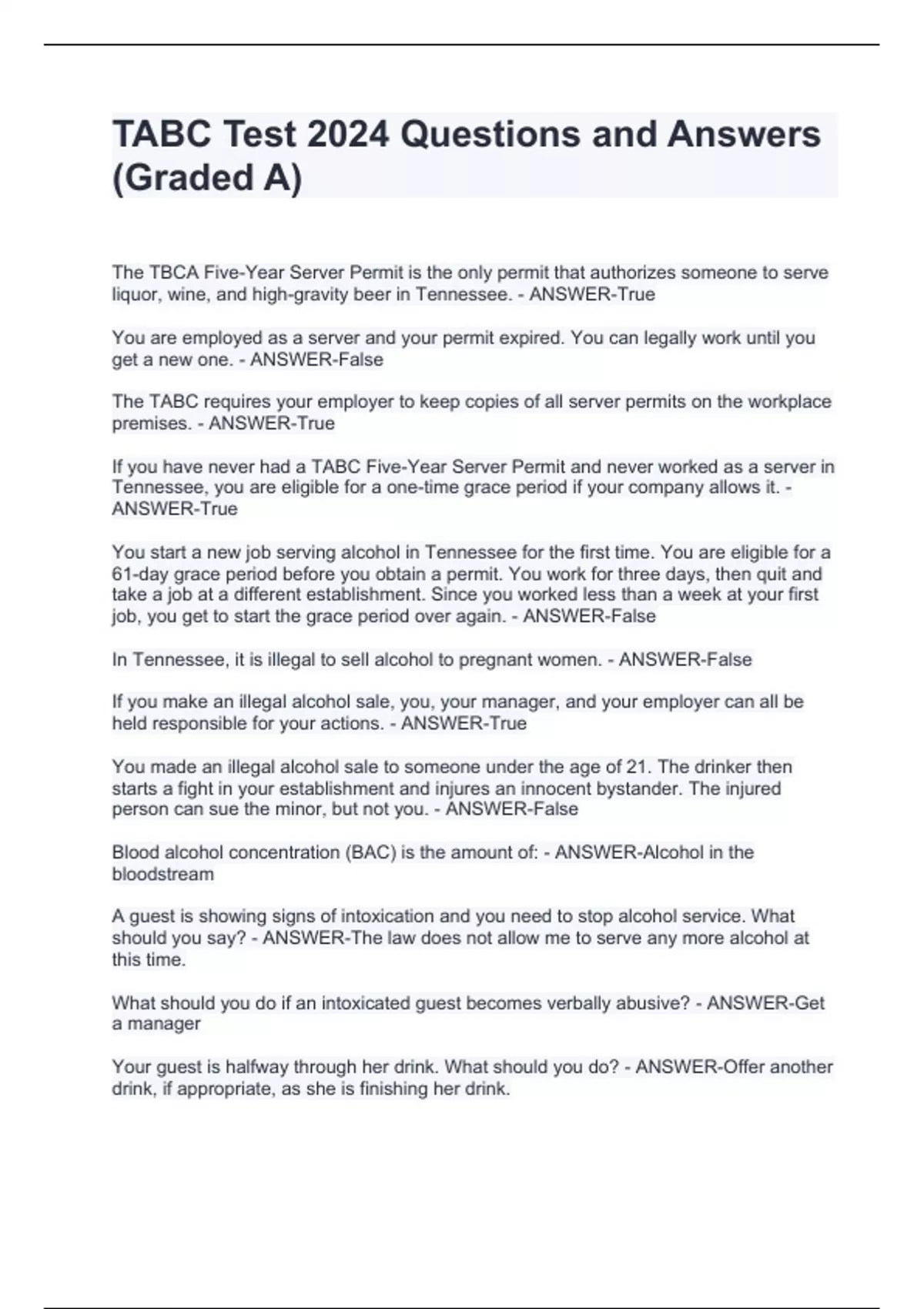 TABC Test 2024 Questions and Answers (Graded A)

The TBCA Five-Year Server Permit is the only permit that authorizes someone to serve liquor, wine, and high-gravity beer in Tennessee. - ANSWER-True

You are employed as a server and your permit expired. You can legally work until you get a new one. - ANSWER-False

The TABC requires your employer to keep copies of all server permits on the workplace premises. - ANSWER-True

If you have never had a TABC Five-Year Server Permit and never worked as a server in Tennessee, you are eligible for a one-time grace period if your company allows it. - ANSWER-True

You start a new job serving alcohol in Tennessee for the first time. You are eligible for a 61-day grace period before you obtain a permit. You work for three days, then quit and take a job at a different establishment. Since you worked less than a week at your first job, you get to start the grace period over again. - ANSWER-False

In Tennessee, it is illegal to sell alcohol to pregnant women. - ANSWER-False

If you make an illegal alcohol sale, you, your manager, and your employer can all be held responsible for your actions. - ANSWER-True

You made an illegal alcohol sale to someone under the age of 21. The drinker then starts a fight in your establishment and injures an innocent bystander. The injured person can sue the minor, but not you. - ANSWER-False

Blood alcohol concentration (BAC) is the amount of: - ANSWER-Alcohol in the bloodstream

A guest is showing signs of intoxication and you need to stop alcohol service. What should you say? - ANSWER-The law does not allow me to serve any more alcohol at this time.

What should you do if an intoxicated guest becomes verbally abusive? - ANSWER-Get a manager

Your guest is halfway through her drink. What should you do? - ANSWER-Offer another drink, if appropriate, as she is finishing her drink.